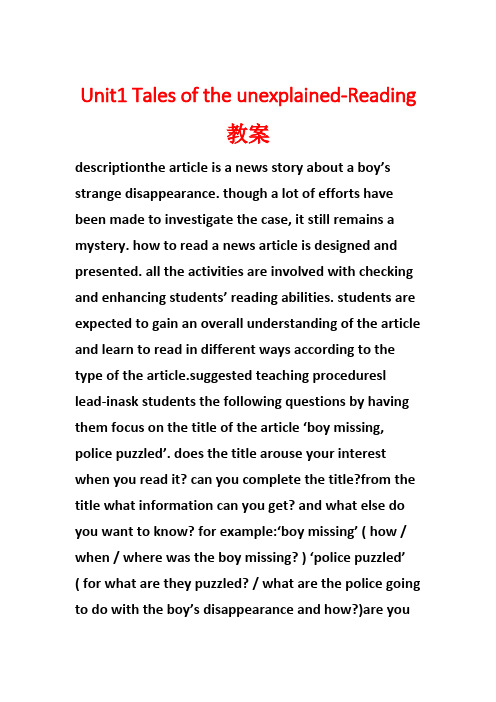 Unit1 Tales of the unexplained-Reading 教案

descriptionthe article is a news story about a boy’s strange disappearance. though a lot of efforts have been made to investigate the case, it still remains a mystery. how to read a news article is designed and presented. all the activities are involved with checking and enhancing students’ reading abilities. students are expected to gain an overall understanding of the article and learn to read in different ways according to the type of the article.suggested teaching proceduresl lead-inask students the following questions by having them focus on the title of the article ‘boy missing, police puzzled’. does the title arouse your interest when you read it? can you complete the title?from the title what information can you get? and what else do you want to know? for example:‘boy missing’ ( how / when / where was the boy missing? ) ‘police puzzled’ ( for what are they puzzled? / what are the police going to do with the boy’s disappearance and how?)are you